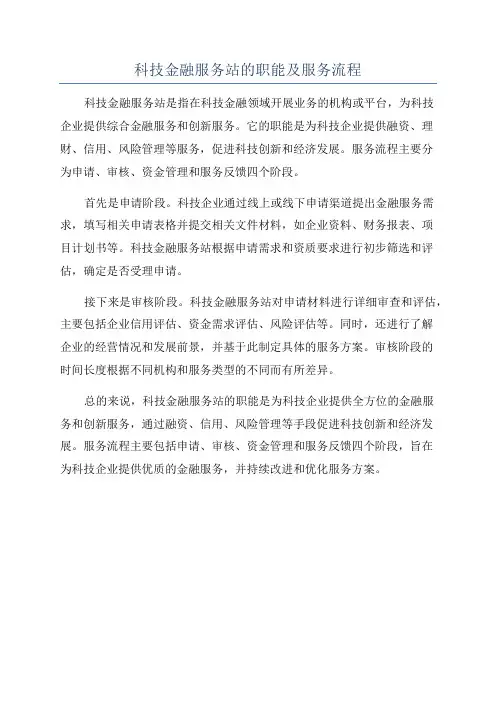 科技金融服务站的职能及服务流程

科技金融服务站是指在科技金融领域开展业务的机构或平台，为科技企业提供综合金融服务和创新服务。它的职能是为科技企业提供融资、理财、信用、风险管理等服务，促进科技创新和经济发展。服务流程主要分为申请、审核、资金管理和服务反馈四个阶段。

首先是申请阶段。科技企业通过线上或线下申请渠道提出金融服务需求，填写相关申请表格并提交相关文件材料，如企业资料、财务报表、项目计划书等。科技金融服务站根据申请需求和资质要求进行初步筛选和评估，确定是否受理申请。

接下来是审核阶段。科技金融服务站对申请材料进行详细审查和评估，主要包括企业信用评估、资金需求评估、风险评估等。同时，还进行了解企业的经营情况和发展前景，并基于此制定具体的服务方案。审核阶段的时间长度根据不同机构和服务类型的不同而有所差异。

总的来说，科技金融服务站的职能是为科技企业提供全方位的金融服务和创新服务，通过融资、信用、风险管理等手段促进科技创新和经济发展。服务流程主要包括申请、审核、资金管理和服务反馈四个阶段，旨在为科技企业提供优质的金融服务，并持续改进和优化服务方案。